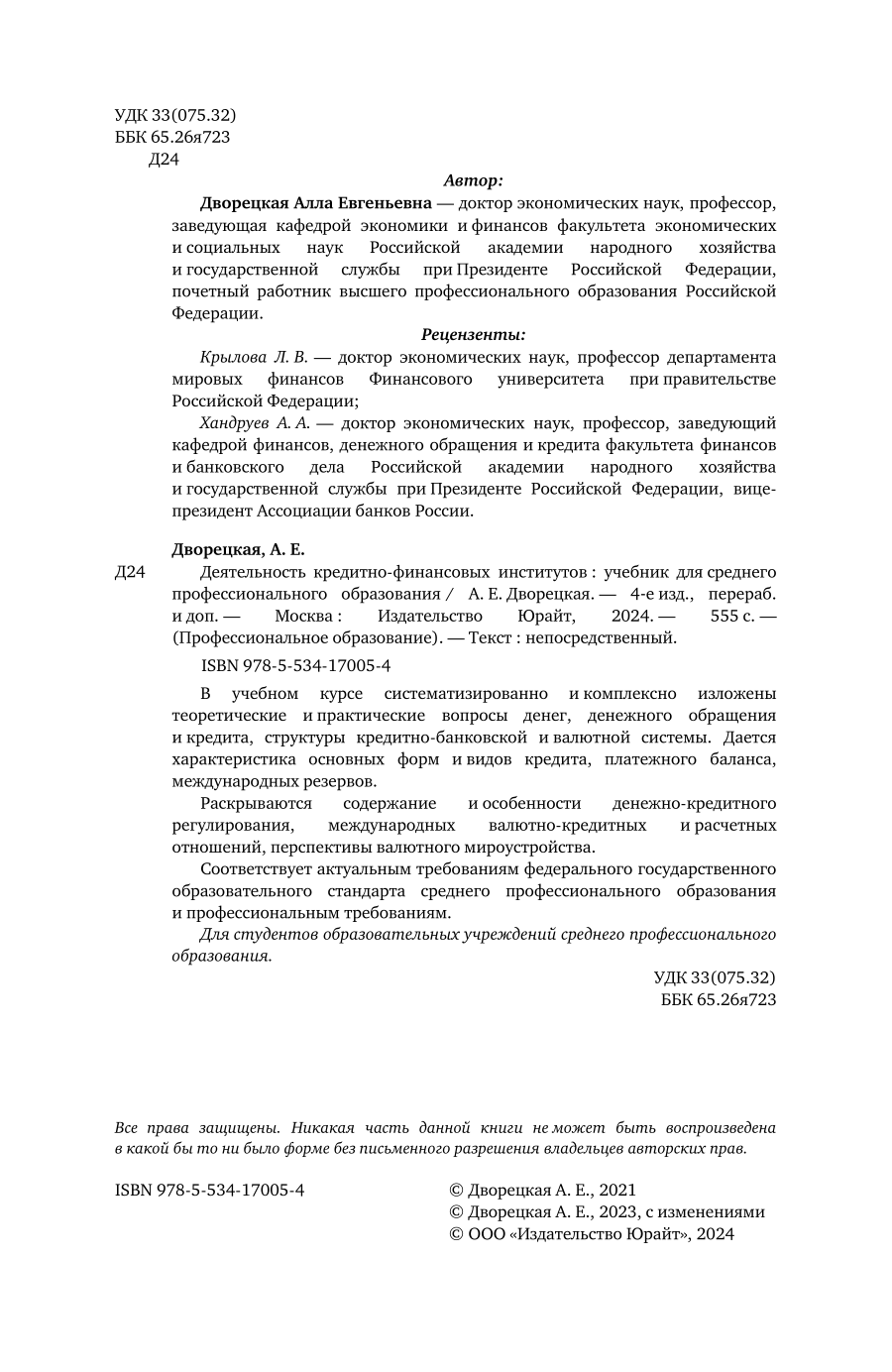 УДК 33(075.32)
ББК 65.26я723
Д24

Автор:

Дворецкая Алла Евгеньевна — доктор экономических наук, профессор, заведующая кафедрой экономики и финансов факультета экономических и социальных наук Российской академии народного хозяйства и государственной службы при Президенте Российской Федерации, почетный работник высшего профессионального образования Российской Федерации.

Рецензенты:

Крылова Л. В. — доктор экономических наук, профессор департамента мировых финансов Финансового университета при правительстве Российской Федерации;

Хандруев А. А. — доктор экономических наук, профессор, заведующий кафедрой финансов, денежного обращения и кредита факультета финансов и банковского дела Российской академии народного хозяйства и государственной службы при Президенте Российской Федерации, вице-президент Ассоциации банков России.

Дворецкая, А. Е.

Д24 Деятельность кредитно-финансовых институтов : учебник для среднего профессионального образования / А. Е. Дворецкая. — 4-е изд., перераб. и доп. — Москва : Издательство Юрайт, 2024. — 555 с. — (Профессиональное образование). — Текст : непосредственный.

ISBN 978-5-534-17005-4

В учебном курсе систематизированно и комплексно изложены теоретические и практические вопросы денег, денежного обращения и кредита, структуры кредитно-банковской и валютной системы. Дается характеристика основных форм и видов кредита, платежного баланса, международных резервов.

Раскрываются содержание и особенности денежно-кредитного регулирования, международных валютно-кредитных и расчетных отношений, перспективы валютного мироустройства.

Соответствует актуальным требованиям федерального государственного образовательного стандарта среднего профессионального образования и профессиональным требованиям.

Для студентов образовательных учреждений среднего профессионального образования.

УДК 33(075.32)
ББК 65.26я723

Все права защищены. Никакая часть данной книги не может быть воспроизведена в какой бы то ни было форме без письменного разрешения владельцев авторских прав.

ISBN 978-5-534-17005-4

© Дворецкая А. Е., 2021
© Дворецкая А. Е., 2023, с изменениями
© ООО «Издательство Юрайт», 2024